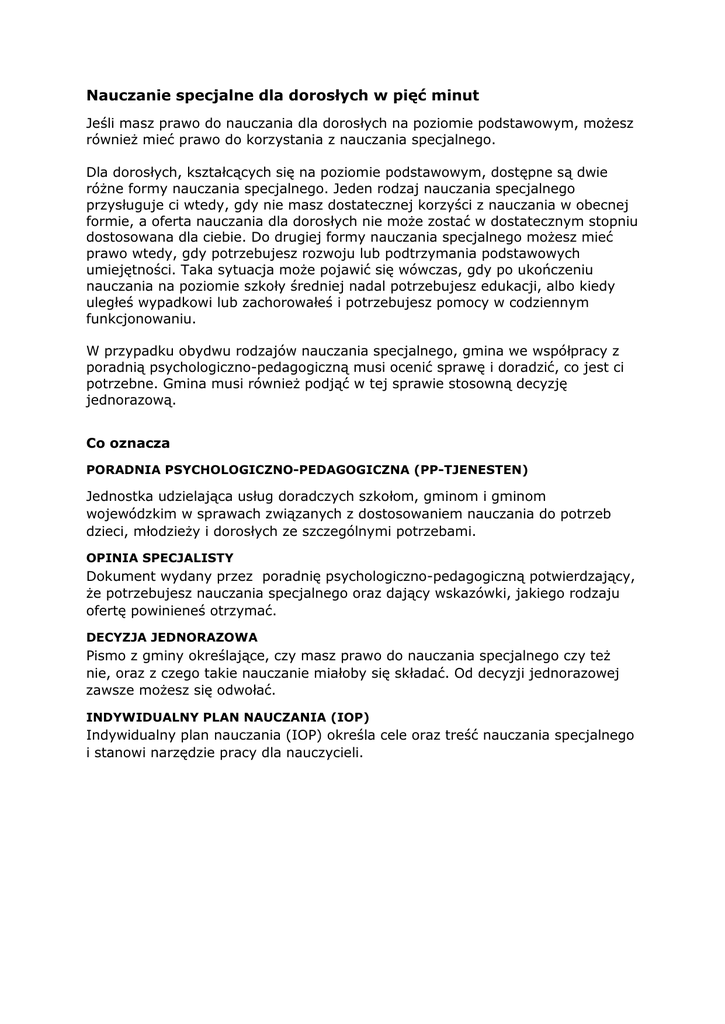 Nauczanie specjalne dla dorosłych w pięć minut

Jeśli masz prawo do nauczania dla dorosłych na poziomie podstawowym, możesz również mieć prawo do korzystania z nauczania specjalnego.

Dla dorosłych, kształcących się na poziomie podstawowym, dostępne są dwie różne formy nauczania specjalnego. Jeden rodzaj nauczania specjalnego przysługuje ci wtedy, gdy nie masz dostatecznej korzyści z nauczania w obecnej formie, a oferta nauczania dla dorosłych nie może zostać w dostatecznym stopniu dostosowana dla ciebie. Do drugiej formy nauczania specjalnego możesz mieć prawo wtedy, gdy potrzebujesz rozwoju lub podtrzymania podstawowych umiejętności. Taka sytuacja może pojawić się wówczas, gdy po ukończeniu nauczania na poziomie szkoły średniej nadal potrzebujesz edukacji, albo kiedy uległeś wypadkowi lub zachorowałeś i potrzebujesz pomocy w codziennym funkcjonowaniu.

W przypadku obydwu rodzajów nauczania specjalnego, gmina we współpracy z poradnią psychologiczno-pedagogiczną musi ocenić sprawę i doradzić, co jest ci potrzebne. Gmina musi również podjąć w tej sprawie stosowną decyzję jednorazową.

Co oznacza

PORADNIA PSYCHOLOGICZNO-PEDAGOGICZNA (PP-TJENESTEN)

Jednostka udzielająca usług doradczych szkołom, gminom i gminom wojewódzkim w sprawach związanych z dostosowaniem nauczania do potrzeb dzieci, młodzieży i dorosłych ze szczególnymi potrzebami.

OPINIA SPECJALISTY
Dokument wydany przez poradnię psychologiczno-pedagogiczną potwierdzający, że potrzebujesz nauczania specjalnego oraz dający wskazówki, jakiego rodzaju ofertę powinieneś otrzymać.

DECYZJA JEDNORAZOWA
Pismo z gminy określające, czy masz prawo do nauczania specjalnego czy też nie, oraz z czego takie nauczanie miałoby się składać. Od decyzji jednorazowej zawsze możesz się odwołać.

INDYWIDUALNY PLAN NAUCZANIA (IOP)
Indywidualny plan nauczania (IOP) określa cele oraz treść nauczania specjalnego i stanowi narzędzie pracy dla nauczycieli.